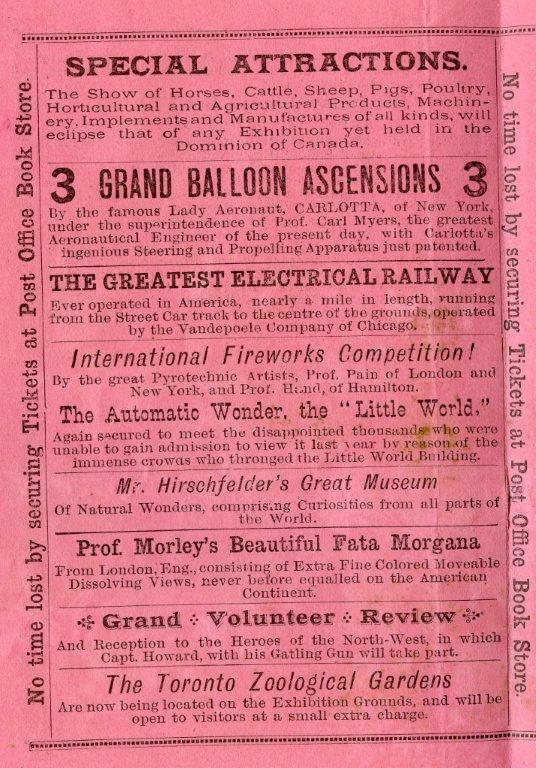 No time lost by securing Tickets at Post Office Book Store.

SPECIAL ATTRACTIONS.

The Show of Horses, Cattle, Sheep, Pigs, Poultry, Horticultural and Agricultural Products, Machinery, Implements and Manufactures of all kinds, will eclipse that of any Exhibition yet held in the Dominion of Canada.

3 GRAND BALLOON ASCENSIONS 3

By the famous Lady Aeronaut, CARLOTTA, of New York, under the superintendence of Prof. Carl Myers, the greatest Aeronautical Engineer of the present day, with Carlotta's ingenious Steering and Propelling Apparatus just patented.

THE GREATEST ELECTRICAL RAILWAY

Ever operated in America, nearly a mile in length, running from the Street Car track to the centre of the grounds, operated by the Vandepoele Company of Chicago.

International Fireworks Competition!

By the great Pyrotechnic Artists, Prof. Pain of London and New York, and Prof. Hand, of Hamilton.

The Automatic Wonder, the "Little World,"

Again secured to meet the disappointed thousands who were unable to gain admission to view it last year by reason of the immense crowds who thronged the Little World Building.

Mr. Hirschfelder's Great Museum

Of Natural Wonders, comprising Curiosities from all parts of the World.

Prof. Morley's Beautiful Fata Morgana

From London, Eng., consisting of Extra Fine Colored Moveable Dissolving Views, never before equalled on the American Continent.

Grand Volunteer Review

And Reception to the Heroes of the North-West, in which Capt. Howard, with his Gatling Gun will take part.

The Toronto Zoological Gardens

Are now being located on the Exhibition Grounds, and will be open to visitors at a small extra charge.

No time lost by securing Tickets at Post Office Book Store.